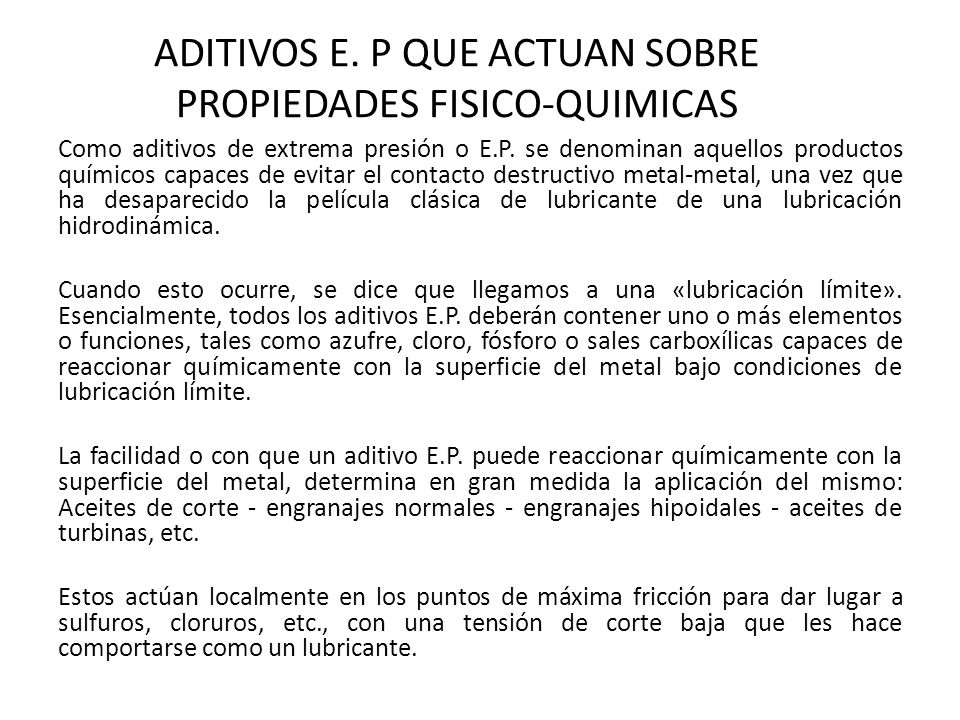 ADITIVOS E. P QUE ACTUAN SOBRE PROPIEDADES FISICO-QUIMICAS

Como aditivos de extrema presión o E.P. se denominan aquellos productos químicos capaces de evitar el contacto destructivo metal-metal, una vez que ha desaparecido la película clásica de lubricante de una lubricación hidrodinámica.

Cuando esto ocurre, se dice que llegamos a una «lubricación límite». Esencialmente, todos los aditivos E.P. deberán contener uno o más elementos o funciones, tales como azufre, cloro, fósforo o sales carboxílicas capaces de reaccionar químicamente con la superficie del metal bajo condiciones de lubricación límite.

La facilidad o con que un aditivo E.P. puede reaccionar químicamente con la superficie del metal, determina en gran medida la aplicación del mismo: Aceites de corte - engranajes normales - engranajes hipoidales - aceites de turbinas, etc.

Estos actúan localmente en los puntos de máxima fricción para dar lugar a sulfuros, cloruros, etc., con una tensión de corte baja que les hace comportarse como un lubricante.